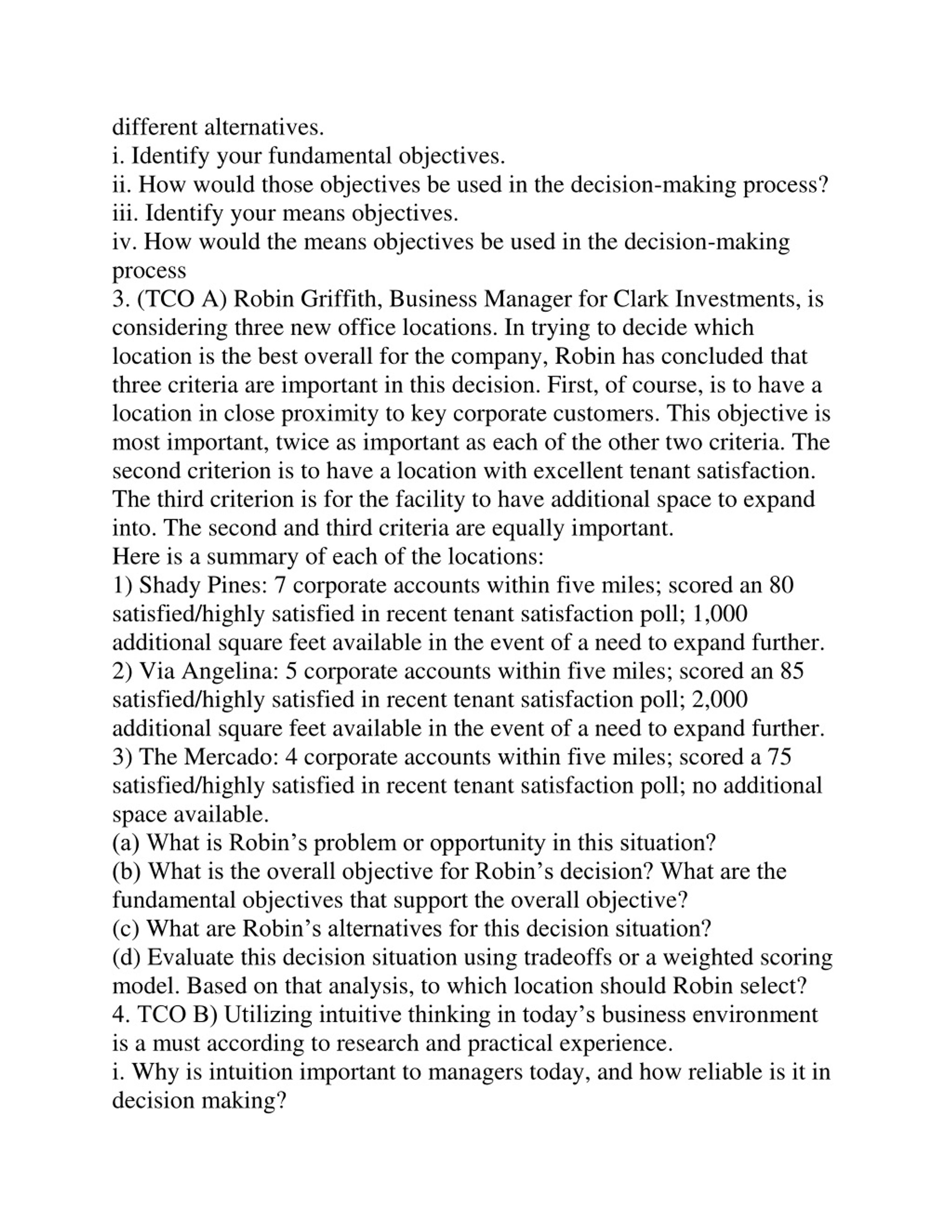 different alternatives.
i. Identify your fundamental objectives.
ii. How would those objectives be used in the decision-making process?
iii. Identify your means objectives.
iv. How would the means objectives be used in the decision-making process
3. (TCO A) Robin Griffith, Business Manager for Clark Investments, is considering three new office locations. In trying to decide which location is the best overall for the company, Robin has concluded that three criteria are important in this decision. First, of course, is to have a location in close proximity to key corporate customers. This objective is most important, twice as important as each of the other two criteria. The second criterion is to have a location with excellent tenant satisfaction. The third criterion is for the facility to have additional space to expand into. The second and third criteria are equally important.
Here is a summary of each of the locations:
1) Shady Pines: 7 corporate accounts within five miles; scored an 80 satisfied/highly satisfied in recent tenant satisfaction poll; 1,000 additional square feet available in the event of a need to expand further.
2) Via Angelina: 5 corporate accounts within five miles; scored an 85 satisfied/highly satisfied in recent tenant satisfaction poll; 2,000 additional square feet available in the event of a need to expand further.
3) The Mercado: 4 corporate accounts within five miles; scored a 75 satisfied/highly satisfied in recent tenant satisfaction poll; no additional space available.
(a) What is Robin’s problem or opportunity in this situation?
(b) What is the overall objective for Robin’s decision? What are the fundamental objectives that support the overall objective?
(c) What are Robin’s alternatives for this decision situation?
(d) Evaluate this decision situation using tradeoffs or a weighted scoring model. Based on that analysis, to which location should Robin select?
4. TCO B) Utilizing intuitive thinking in today’s business environment is a must according to research and practical experience.
i. Why is intuition important to managers today, and how reliable is it in decision making?